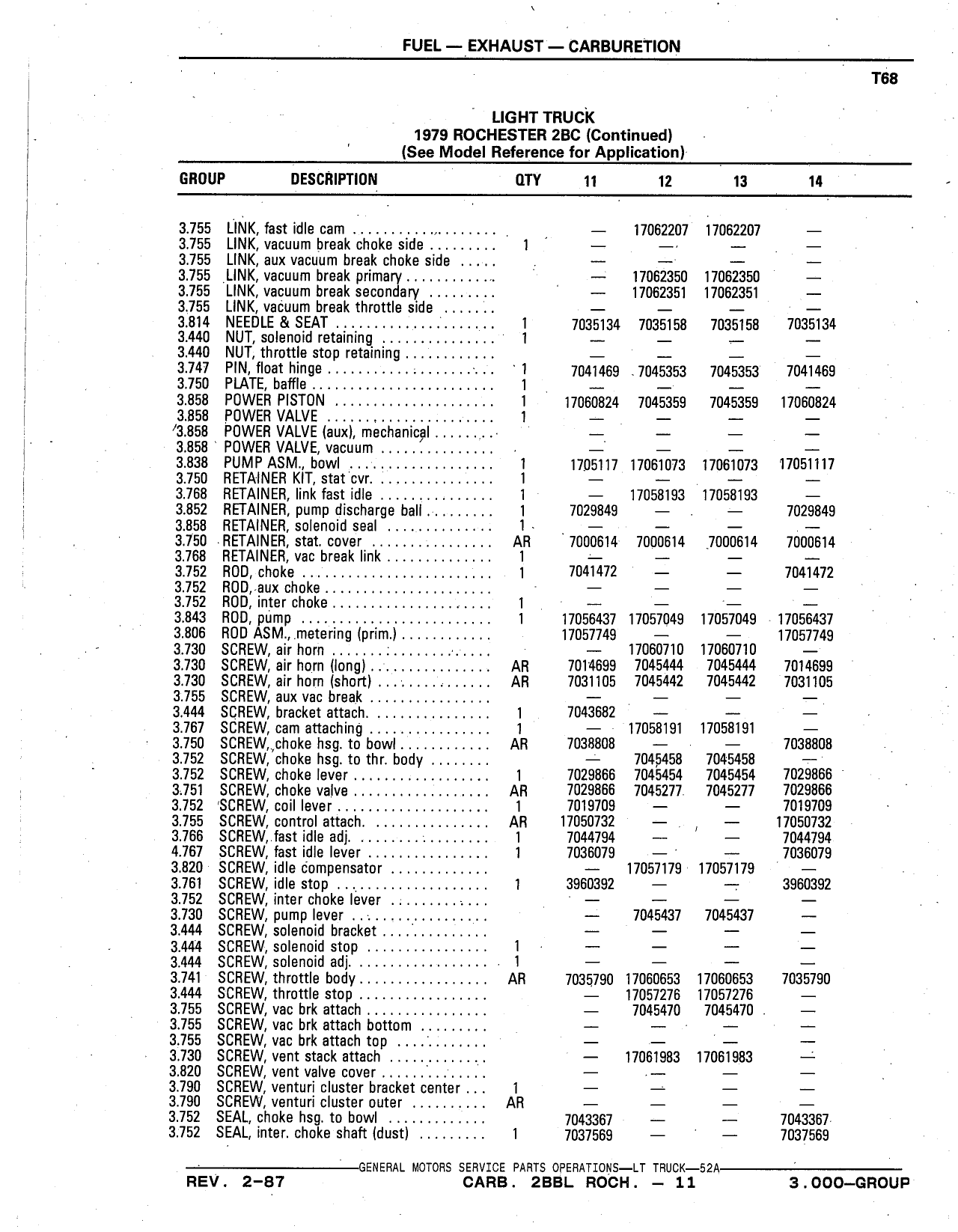 FUEL — EXHAUST — CARBURETION

T68

LIGHT TRUCK
1979 ROCHESTER 2BC (Continued)
(See Model Reference for Application)

| GROUP | DESCRIPTION | QTY | 11 | 12 | 13 | 14 |
|---|---|---|---|---|---|---|
| 3.755 | LINK, fast idle cam |  | — | 17062207 | 17062207 | — |
| 3.755 | LINK, vacuum break choke side | 1 | — | — | — | — |
| 3.755 | LINK, aux vacuum break choke side |  | — | — | — | — |
| 3.755 | LINK, vacuum break primary |  | — | 17062350 | 17062350 | — |
| 3.755 | LINK, vacuum break secondary |  | — | 17062351 | 17062351 | — |
| 3.755 | LINK, vacuum break throttle side |  | — | — | — | — |
| 3.814 | NEEDLE & SEAT | 1 | 7035134 | 7035158 | 7035158 | 7035134 |
| 3.440 | NUT, solenoid retaining | 1 | — | — | — | — |
| 3.440 | NUT, throttle stop retaining |  | — | — | — | — |
| 3.747 | PIN, float hinge | 1 | 7041469 | 7045353 | 7045353 | 7041469 |
| 3.750 | PLATE, baffle | 1 | — | — | — | — |
| 3.858 | POWER PISTON | 1 | 17060824 | 7045359 | 7045359 | 17060824 |
| 3.858 | POWER VALVE | 1 | — | — | — | — |
| 3.858 | POWER VALVE (aux), mechanical |  | — | — | — | — |
| 3.858 | POWER VALVE, vacuum |  | — | — | — | — |
| 3.838 | PUMP ASM., bowl | 1 | 1705117 | 17061073 | 17061073 | 17051117 |
| 3.750 | RETAINER KIT, stat cvr. | 1 | — | — | — | — |
| 3.768 | RETAINER, link fast idle | 1 | — | 17058193 | 17058193 | — |
| 3.852 | RETAINER, pump discharge ball | 1 | 7029849 | — | — | 7029849 |
| 3.858 | RETAINER, solenoid seal | 1 | — | — | — | — |
| 3.750 | RETAINER, stat. cover | AR | 7000614 | 7000614 | 7000614 | 7000614 |
| 3.768 | RETAINER, vac break link | 1 | — | — | — | — |
| 3.752 | ROD, choke | 1 | 7041472 | — | — | 7041472 |
| 3.752 | ROD, aux choke |  | — | — | — | — |
| 3.752 | ROD, inter choke | 1 | — | — | — | — |
| 3.843 | ROD, pump | 1 | 17056437 | 17057049 | 17057049 | 17056437 |
| 3.806 | ROD ASM., metering (prim.) |  | 17057749 | — | — | 17057749 |
| 3.730 | SCREW, air horn |  | — | 17060710 | 17060710 | — |
| 3.730 | SCREW, air horn (long) | AR | 7014699 | 7045444 | 7045444 | 7014699 |
| 3.730 | SCREW, air horn (short) | AR | 7031105 | 7045442 | 7045442 | 7031105 |
| 3.755 | SCREW, aux vac break |  | — | — | — | — |
| 3.444 | SCREW, bracket attach. | 1 | 7043682 | — | — | — |
| 3.767 | SCREW, cam attaching | 1 | — | 17058191 | 17058191 | — |
| 3.750 | SCREW, choke hsg. to bowl | AR | 7038808 | — | — | 7038808 |
| 3.752 | SCREW, choke hsg. to thr. body |  | — | 7045458 | 7045458 | — |
| 3.752 | SCREW, choke lever | 1 | 7029866 | 7045454 | 7045454 | 7029866 |
| 3.751 | SCREW, choke valve | AR | 7029866 | 7045277 | 7045277 | 7029866 |
| 3.752 | SCREW, coil lever | 1 | 7019709 | — | — | 7019709 |
| 3.755 | SCREW, control attach. | AR | 17050732 | — | — | 17050732 |
| 3.766 | SCREW, fast idle adj. | 1 | 7044794 | — | — | 7044794 |
| 4.767 | SCREW, fast idle lever | 1 | 7036079 | — | — | 7036079 |
| 3.820 | SCREW, idle compensator |  | — | 17057179 | 17057179 | — |
| 3.761 | SCREW, idle stop | 1 | 3960392 | — | — | 3960392 |
| 3.752 | SCREW, inter choke lever |  | — | — | — | — |
| 3.730 | SCREW, pump lever |  | — | 7045437 | 7045437 | — |
| 3.444 | SCREW, solenoid bracket |  | — | — | — | — |
| 3.444 | SCREW, solenoid stop | 1 | — | — | — | — |
| 3.444 | SCREW, solenoid adj. | 1 | — | — | — | — |
| 3.741 | SCREW, throttle body | AR | 7035790 | 17060653 | 17060653 | 7035790 |
| 3.444 | SCREW, throttle stop |  | — | 17057276 | 17057276 | — |
| 3.755 | SCREW, vac brk attach |  | — | 7045470 | 7045470 | — |
| 3.755 | SCREW, vac brk attach bottom |  | — | — | — | — |
| 3.755 | SCREW, vac brk attach top |  | — | — | — | — |
| 3.730 | SCREW, vent stack attach |  | — | 17061983 | 17061983 | — |
| 3.820 | SCREW, vent valve cover |  | — | — | — | — |
| 3.790 | SCREW, venturi cluster bracket center | 1 | — | — | — | — |
| 3.790 | SCREW, venturi cluster outer | AR | — | — | — | — |
| 3.752 | SEAL, choke hsg. to bowl |  | 7043367 | — | — | 7043367 |
| 3.752 | SEAL, inter. choke shaft (dust) | 1 | 7037569 | — | — | 7037569 |

GENERAL MOTORS SERVICE PARTS OPERATIONS—LT TRUCK—52A

REV. 2-87 CARB. 2BBL ROCH. — 11 3.000—GROUP